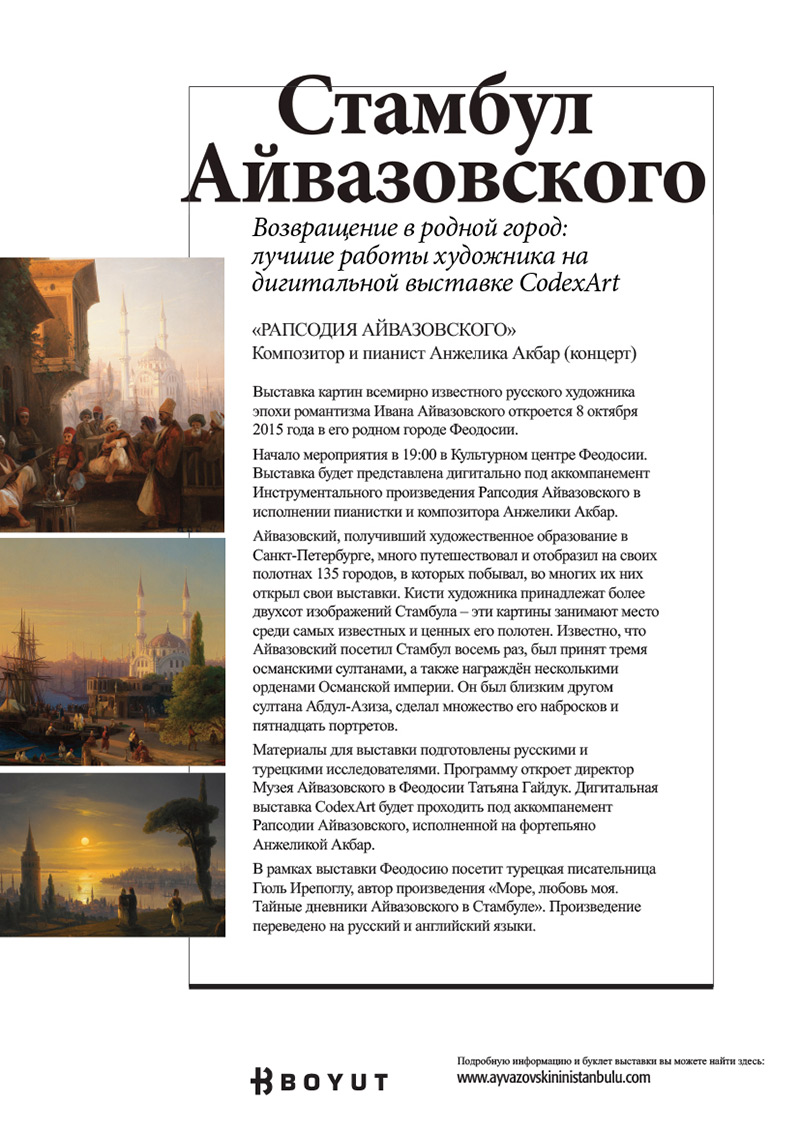 Стамбул Айвазовского

Возвращение в родной город: лучшие работы художника на дигитальной выставке CodexArt

«РАПСОДИЯ АЙВАЗОВСКОГО»
Композитор и пианист Анжелика Акбар (концерт)

Выставка картин всемирно известного русского художника эпохи романтизма Ивана Айвазовского откроется 8 октября 2015 года в его родном городе Феодосии.

Начало мероприятия в 19:00 в Культурном центре Феодосии. Выставка будет представлена дигитально под аккомпанемент Инструментального произведения Рапсодия Айвазовского в исполнении пианистки и композитора Анжелики Акбар.

Айвазовский, получивший художественное образование в Санкт-Петербурге, много путешествовал и отобразил на своих полотнах 135 городов, в которых побывал, во многих их них открыл свои выставки. Кисти художника принадлежат более двухсот изображений Стамбула – эти картины занимают место среди самых известных и ценных его полотен. Известно, что Айвазовский посетил Стамбул восемь раз, был принят тремя османскими султанами, а также награждён несколькими орденами Османской империи. Он был близким другом султана Абдул-Азиза, сделал множество его набросков и пятнадцать портретов.

Материалы для выставки подготовлены русскими и турецкими исследователями. Программу откроет директор Музея Айвазовского в Феодосии Татьяна Гайдук. Дигитальная выставка CodexArt будет проходить под аккомпанемент Рапсодии Айвазовского, исполненной на фортепьяно Анжеликой Акбар.

В рамках выставки Феодосию посетит турецкая писательница Гюль Ирепоглу, автор произведения «Море, любовь моя. Тайные дневники Айвазовского в Стамбуле». Произведение переведено на русский и английский языки.

BOYUT

Подробную информацию и буклет выставки вы можете найти здесь:
www.ayvazovskininistanbulu.com